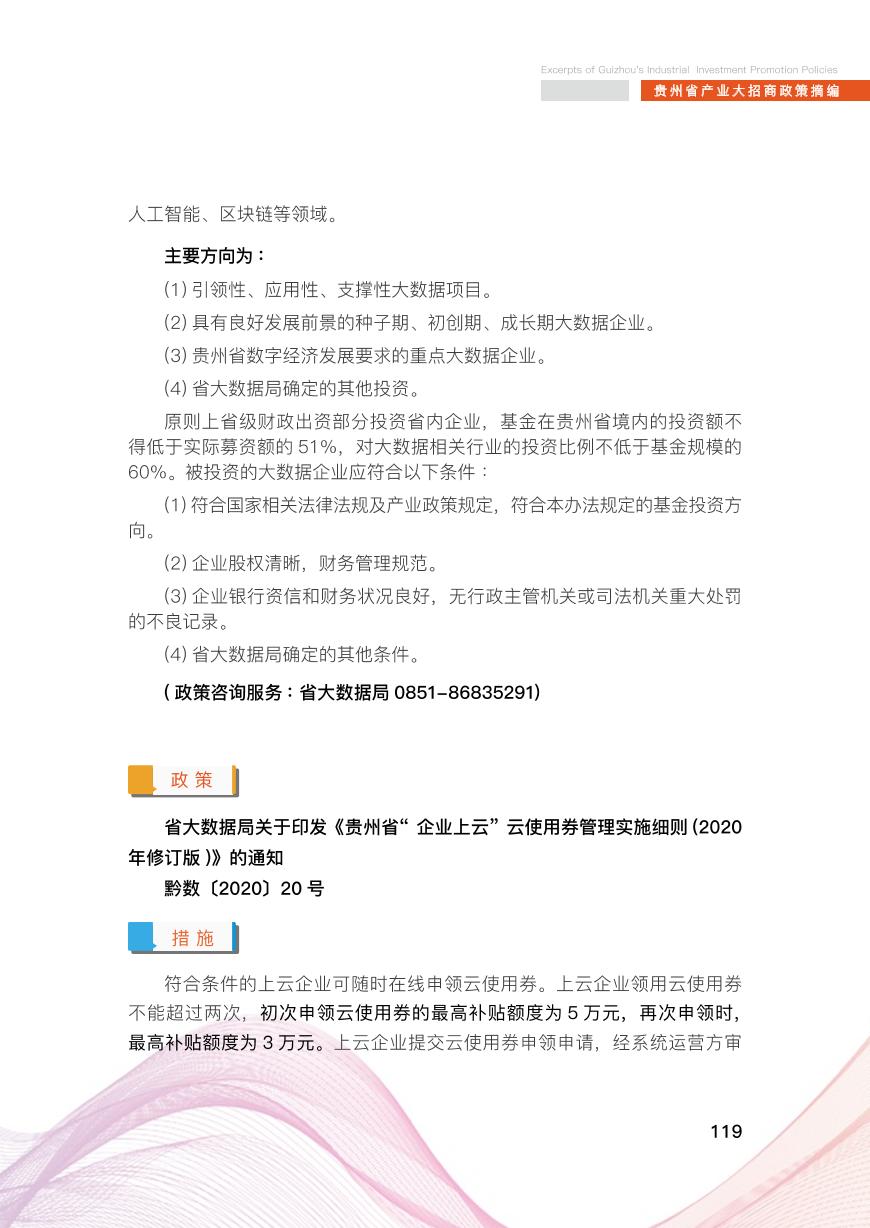 Excerpts of Guizhou's Industrial Investment Promotion Policies
贵州省产业大招商政策摘编

人工智能、区块链等领域。

主要方向为：

(1)引领性、应用性、支撑性大数据项目。

(2)具有良好发展前景的种子期、初创期、成长期大数据企业。

(3)贵州省数字经济发展要求的重点大数据企业。

(4)省大数据局确定的其他投资。

原则上省级财政出资部分投资省内企业，基金在贵州省境内的投资额不得低于实际募资额的51%，对大数据相关行业的投资比例不低于基金规模的60%。被投资的大数据企业应符合以下条件：

(1)符合国家相关法律法规及产业政策规定，符合本办法规定的基金投资方向。

(2)企业股权清晰，财务管理规范。

(3)企业银行资信和财务状况良好，无行政主管机关或司法机关重大处罚的不良记录。

(4)省大数据局确定的其他条件。

(政策咨询服务：省大数据局0851-86835291)

政策

省大数据局关于印发《贵州省“企业上云”云使用券管理实施细则(2020年修订版)》的通知

黔数〔2020〕20号

措施

符合条件的上云企业可随时在线申领云使用券。上云企业领用云使用券不能超过两次，初次申领云使用券的最高补贴额度为5万元，再次申领时，最高补贴额度为3万元。上云企业提交云使用券申领申请，经系统运营方审

119